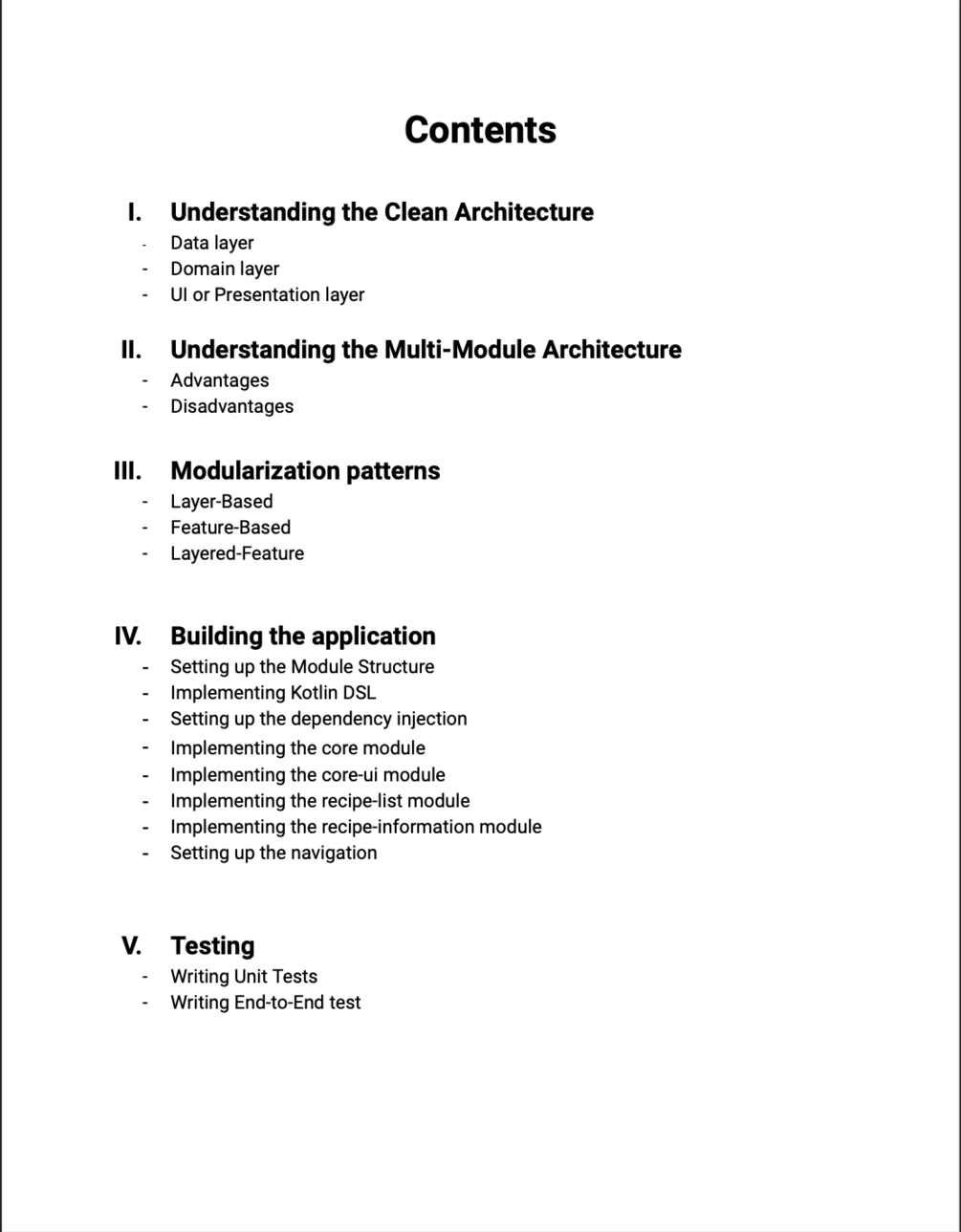 Contents

I. Understanding the Clean Architecture
- Data layer
- Domain layer
- UI or Presentation layer

II. Understanding the Multi-Module Architecture
- Advantages
- Disadvantages

III. Modularization patterns
- Layer-Based
- Feature-Based
- Layered-Feature

IV. Building the application
- Setting up the Module Structure
- Implementing Kotlin DSL
- Setting up the dependency injection
- Implementing the core module
- Implementing the core-ui module
- Implementing the recipe-list module
- Implementing the recipe-information module
- Setting up the navigation

V. Testing
- Writing Unit Tests
- Writing End-to-End test